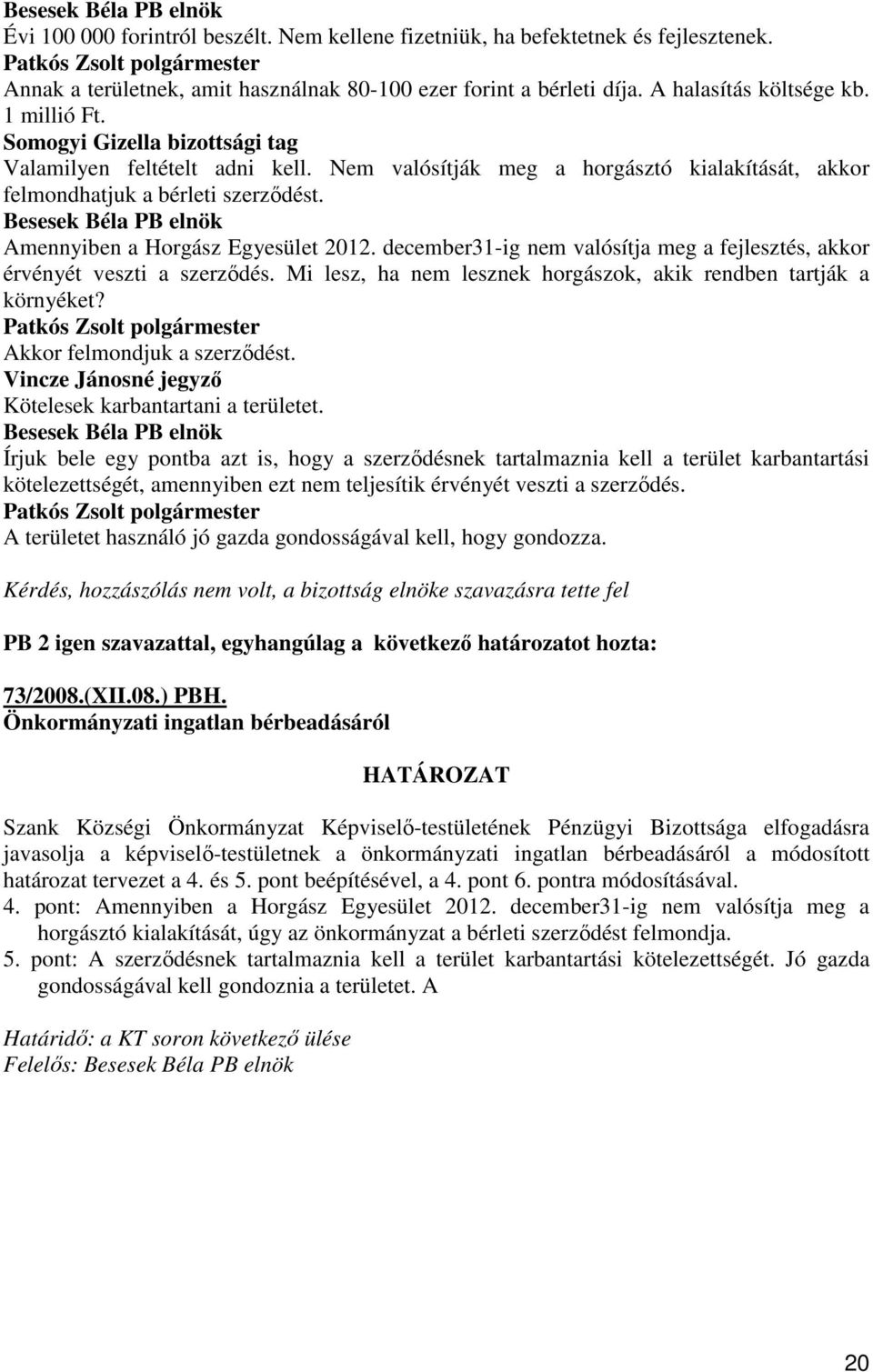 Besesek Béla PB elnök
Évi 100 000 forintról beszélt. Nem kellene fizetniük, ha befektetnek és fejlesztenek.
Patkós Zsolt polgármester
Annak a területnek, amit használnak 80-100 ezer forint a bérleti díja. A halasítás költsége kb. 1 millió Ft.
Somogyi Gizella bizottsági tag
Valamilyen feltételt adni kell. Nem valósítják meg a horgásztó kialakítását, akkor felmondhatjuk a bérleti szerződést.
Besesek Béla PB elnök
Amennyiben a Horgász Egyesület 2012. december31-ig nem valósítja meg a fejlesztés, akkor érvényét veszti a szerződés. Mi lesz, ha nem lesznek horgászok, akik rendben tartják a környéket?
Patkós Zsolt polgármester
Akkor felmondjuk a szerződést.
Vincze Jánosné jegyző
Kötelesek karbantartani a területet.
Besesek Béla PB elnök
Írjuk bele egy pontba azt is, hogy a szerződésnek tartalmaznia kell a terület karbantartási kötelezettségét, amennyiben ezt nem teljesítik érvényét veszti a szerződés.
Patkós Zsolt polgármester
A területet használó jó gazda gondosságával kell, hogy gondozza.

Kérdés, hozzászólás nem volt, a bizottság elnöke szavazásra tette fel

PB 2 igen szavazattal, egyhangúlag a következő határozatot hozta:

73/2008.(XII.08.) PBH.
Önkormányzati ingatlan bérbeadásáról

HATÁROZAT

Szank Községi Önkormányzat Képviselő-testületének Pénzügyi Bizottsága elfogadásra javasolja a képviselő-testületnek a önkormányzati ingatlan bérbeadásáról a módosított határozat tervezet a 4. és 5. pont beépítésével, a 4. pont 6. pontra módosításával.
4. pont: Amennyiben a Horgász Egyesület 2012. december31-ig nem valósítja meg a horgásztó kialakítását, úgy az önkormányzat a bérleti szerződést felmondja.
5. pont: A szerződésnek tartalmaznia kell a terület karbantartási kötelezettségét. Jó gazda gondosságával kell gondoznia a területet. A

Határidő: a KT soron következő ülése
Felelős: Besesek Béla PB elnök

20